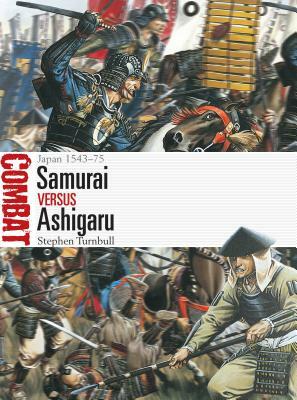 COMBAT

Japan 1543–75

Samurai

VERSUS

Ashigaru

Stephen Turnbull